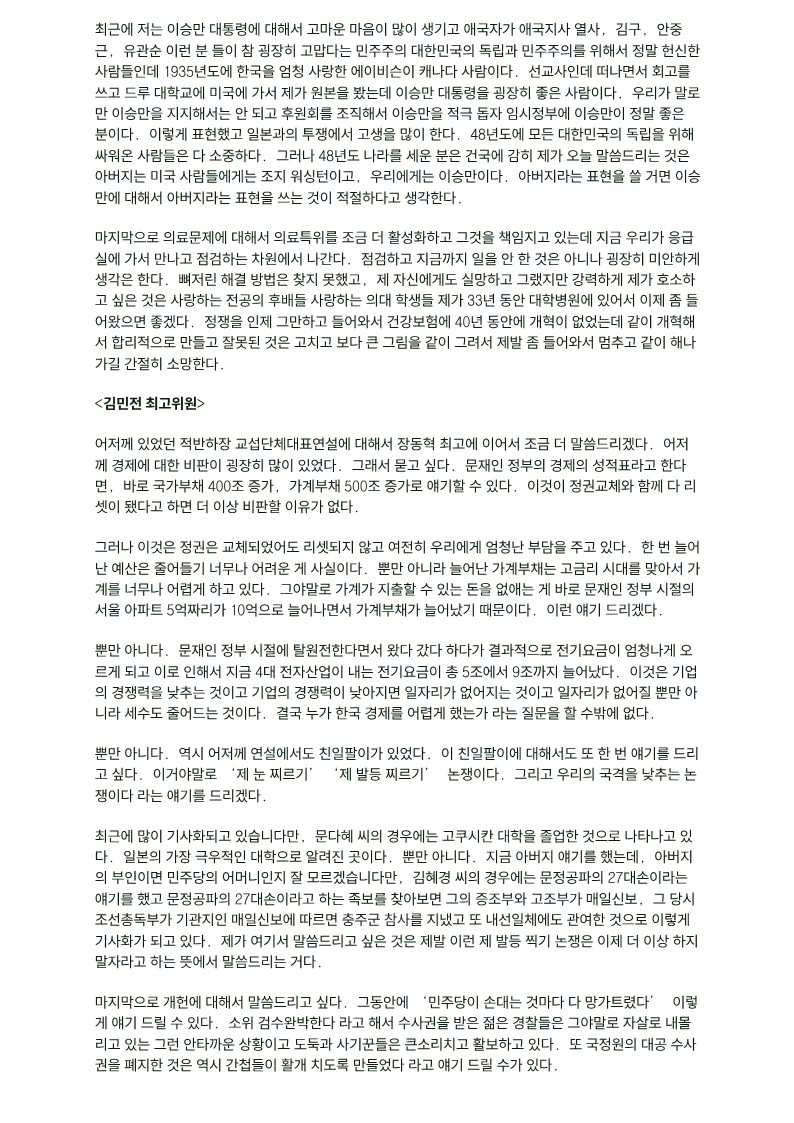 최근에 저는 이승만 대통령에 대해서 고마운 마음이 많이 생기고 애국자가 애국지사 열사, 김구, 안중근, 유관순 이런 분 들이 참 굉장히 고맙다는 민주주의 대한민국의 독립과 민주주의를 위해서 정말 헌신한 사람들인데 1935년도에 한국을 엄청 사랑한 에이비슨이 캐나다 사람이다. 선교사인데 떠나면서 회고를 쓰고 드루 대학교에 미국에 가서 제가 원본을 봤는데 이승만 대통령을 굉장히 좋은 사람이다. 우리가 말로만 이승만을 지지해서는 안 되고 후원회를 조직해서 이승만을 적극 돕자 임시정부에 이승만이 정말 좋은 분이다. 이렇게 표현했고 일본과의 투쟁에서 고생을 많이 한다. 48년도에 모든 대한민국의 독립을 위해 싸워온 사람들은 다 소중하다. 그러나 48년도 나라를 세운 분은 건국에 감히 제가 오늘 말씀드리는 것은 아버지는 미국 사람들에게는 조지 워싱턴이고, 우리에게는 이승만이다. 아버지라는 표현을 쓸 거면 이승만에 대해서 아버지라는 표현을 쓰는 것이 적절하다고 생각한다.

마지막으로 의료문제에 대해서 의료특위를 조금 더 활성화하고 그것을 책임지고 있는데 지금 우리가 응급실에 가서 만나고 점검하는 차원에서 나간다. 점검하고 지금까지 일을 안 한 것은 아니나 굉장히 미안하게 생각은 한다. 뼈저린 해결 방법은 찾지 못했고, 제 자신에게도 실망하고 그랬지만 강력하게 제가 호소하고 싶은 것은 사랑하는 전공의 후배들 사랑하는 의대 학생들 제가 33년 동안 대학병원에 있어서 이제 좀 들어왔으면 좋겠다. 정쟁을 인제 그만하고 들어와서 건강보험에 40년 동안에 개혁이 없었는데 같이 개혁해서 합리적으로 만들고 잘못된 것은 고치고 보다 큰 그림을 같이 그려서 제발 좀 들어와서 멈추고 같이 해나가길 간절히 소망한다.

<김민전 최고위원>

어저께 있었던 적반하장 교섭단체대표연설에 대해서 장동혁 최고에 이어서 조금 더 말씀드리겠다. 어저께 경제에 대한 비판이 굉장히 많이 있었다. 그래서 묻고 싶다. 문재인 정부의 경제의 성적표라고 한다면, 바로 국가부채 400조 증가, 가계부채 500조 증가로 얘기할 수 있다. 이것이 정권교체와 함께 다 리셋이 됐다고 하면 더 이상 비판할 이유가 없다.

그러나 이것은 정권은 교체되었어도 리셋되지 않고 여전히 우리에게 엄청난 부담을 주고 있다. 한 번 늘어난 예산은 줄어들기 너무나 어려운 게 사실이다. 뿐만 아니라 늘어난 가계부채는 고금리 시대를 맞아서 가계를 너무나 어렵게 하고 있다. 그야말로 가계가 지출할 수 있는 돈을 없애는 게 바로 문재인 정부 시절의 서울 아파트 5억짜리가 10억으로 늘어나면서 가계부채가 늘어났기 때문이다. 이런 얘기 드리겠다.

뿐만 아니다. 문재인 정부 시절에 탈원전한다면서 왔다 갔다 하다가 결과적으로 전기요금이 엄청나게 오르게 되고 이로 인해서 지금 4대 전자산업이 내는 전기요금이 총 5조에서 9조까지 늘어났다. 이것은 기업의 경쟁력을 낮추는 것이고 기업의 경쟁력이 낮아지면 일자리가 없어지는 것이고 일자리가 없어질 뿐만 아니라 세수도 줄어드는 것이다. 결국 누가 한국 경제를 어렵게 했는가 라는 질문을 할 수밖에 없다.

뿐만 아니다. 역시 어저께 연설에서도 친일팔이가 있었다. 이 친일팔이에 대해서도 또 한 번 얘기를 드리고 싶다. 이거야말로 '제 눈 찌르기' '제 발등 찌르기' 논쟁이다. 그리고 우리의 국격을 낮추는 논쟁이다 라는 얘기를 드리겠다.

최근에 많이 기사화되고 있습니다만, 문다혜 씨의 경우에는 고쿠시칸 대학을 졸업한 것으로 나타나고 있다. 일본의 가장 극우적인 대학으로 알려진 곳이다. 뿐만 아니다. 지금 아버지 얘기를 했는데, 아버지의 부인이면 민주당의 어머니인지 잘 모르겠습니다만, 김혜경 씨의 경우에는 문정공파의 27대손이라는 얘기를 했고 문정공파의 27대손이라고 하는 족보를 찾아보면 그의 증조부와 고조부가 매일신보, 그 당시 조선총독부가 기관지인 매일신보에 따르면 충주군 참사를 지냈고 또 내선일체에도 관여한 것으로 이렇게 기사화가 되고 있다. 제가 여기서 말씀드리고 싶은 것은 제발 이런 제 발등 찍기 논쟁은 이제 더 이상 하지 말자라고 하는 뜻에서 말씀드리는 거다.

마지막으로 개헌에 대해서 말씀드리고 싶다. 그동안에 '민주당이 손대는 것마다 다 망가트렸다' 이렇게 얘기 드릴 수 있다. 소위 검수완박한다 라고 해서 수사권을 받은 젊은 경찰들은 그야말로 자살로 내몰리고 있는 그런 안타까운 상황이고 도둑과 사기꾼들은 큰소리치고 활보하고 있다. 또 국정원의 대공 수사권을 폐지한 것은 역시 간첩들이 활개 치도록 만들었다 라고 얘기 드릴 수가 있다.